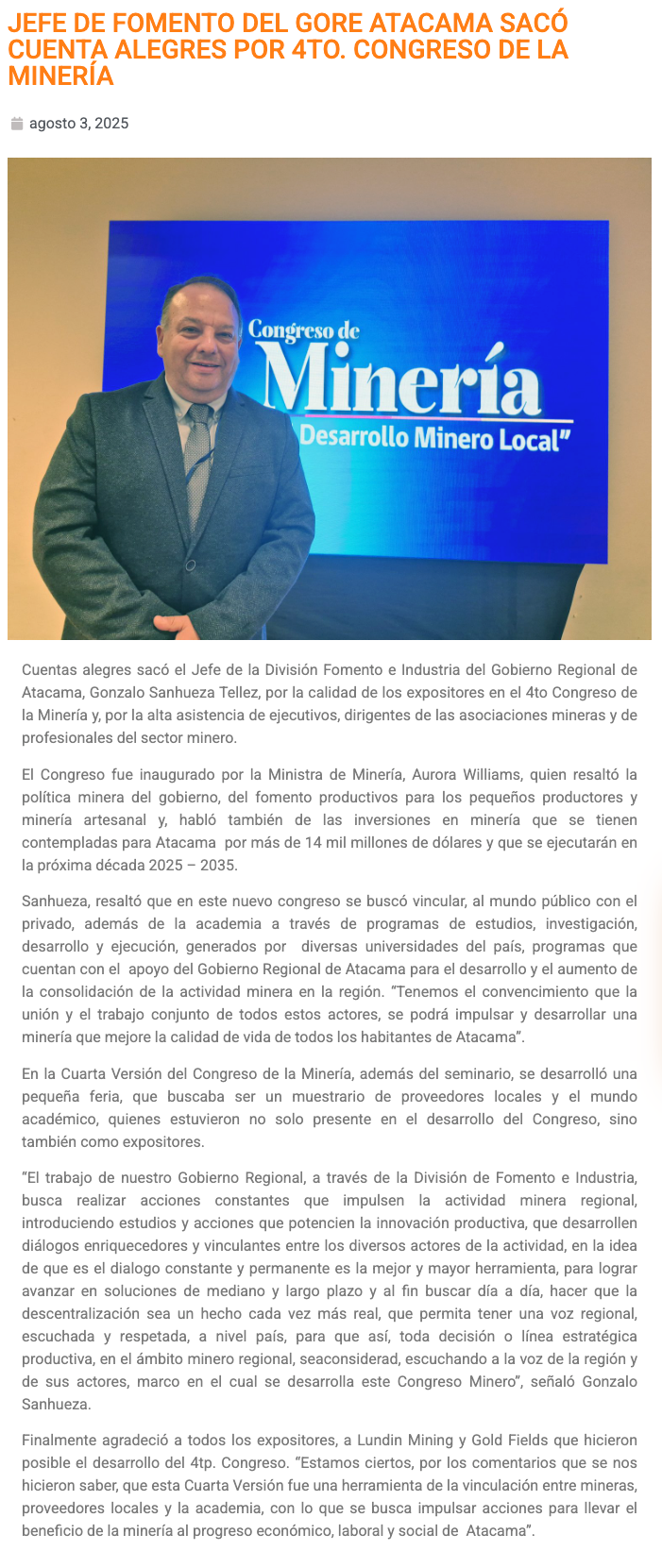 JEFE DE FOMENTO DEL GORE ATACAMA SACÓ CUENTA ALEGRES POR 4TO. CONGRESO DE LA MINERÍA

agosto 3, 2025

Congreso de
Minería
Desarrollo Minero Local"

Cuentas alegres sacó el Jefe de la División Fomento e Industria del Gobierno Regional de Atacama, Gonzalo Sanhueza Tellez, por la calidad de los expositores en el 4to Congreso de la Minería y, por la alta asistencia de ejecutivos, dirigentes de las asociaciones mineras y de profesionales del sector minero.

El Congreso fue inaugurado por la Ministra de Minería, Aurora Williams, quien resaltó la política minera del gobierno, del fomento productivos para los pequeños productores y minería artesanal y, habló también de las inversiones en minería que se tienen contempladas para Atacama por más de 14 mil millones de dólares y que se ejecutarán en la próxima década 2025 – 2035.

Sanhueza, resaltó que en este nuevo congreso se buscó vincular, al mundo público con el privado, además de la academia a través de programas de estudios, investigación, desarrollo y ejecución, generados por diversas universidades del país, programas que cuentan con el apoyo del Gobierno Regional de Atacama para el desarrollo y el aumento de la consolidación de la actividad minera en la región. "Tenemos el convencimiento que la unión y el trabajo conjunto de todos estos actores, se podrá impulsar y desarrollar una minería que mejore la calidad de vida de todos los habitantes de Atacama".

En la Cuarta Versión del Congreso de la Minería, además del seminario, se desarrolló una pequeña feria, que buscaba ser un muestrario de proveedores locales y el mundo académico, quienes estuvieron no solo presente en el desarrollo del Congreso, sino también como expositores.

"El trabajo de nuestro Gobierno Regional, a través de la División de Fomento e Industria, busca realizar acciones constantes que impulsen la actividad minera regional, introduciendo estudios y acciones que potencien la innovación productiva, que desarrollen diálogos enriquecedores y vinculantes entre los diversos actores de la actividad, en la idea de que es el dialogo constante y permanente es la mejor y mayor herramienta, para lograr avanzar en soluciones de mediano y largo plazo y al fin buscar día a día, hacer que la descentralización sea un hecho cada vez más real, que permita tener una voz regional, escuchada y respetada, a nivel país, para que así, toda decisión o línea estratégica productiva, en el ámbito minero regional, seaconsiderad, escuchando a la voz de la región y de sus actores, marco en el cual se desarrolla este Congreso Minero", señaló Gonzalo Sanhueza.

Finalmente agradeció a todos los expositores, a Lundin Mining y Gold Fields que hicieron posible el desarrollo del 4tp. Congreso. "Estamos ciertos, por los comentarios que se nos hicieron saber, que esta Cuarta Versión fue una herramienta de la vinculación entre mineras, proveedores locales y la academia, con lo que se busca impulsar acciones para llevar el beneficio de la minería al progreso económico, laboral y social de Atacama".